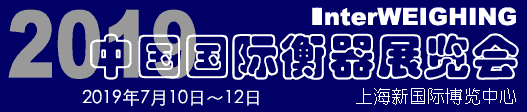 2019

InterWEIGHING

中国国际衡器展览会

2019年7月10日～12日

上海新国际博览中心